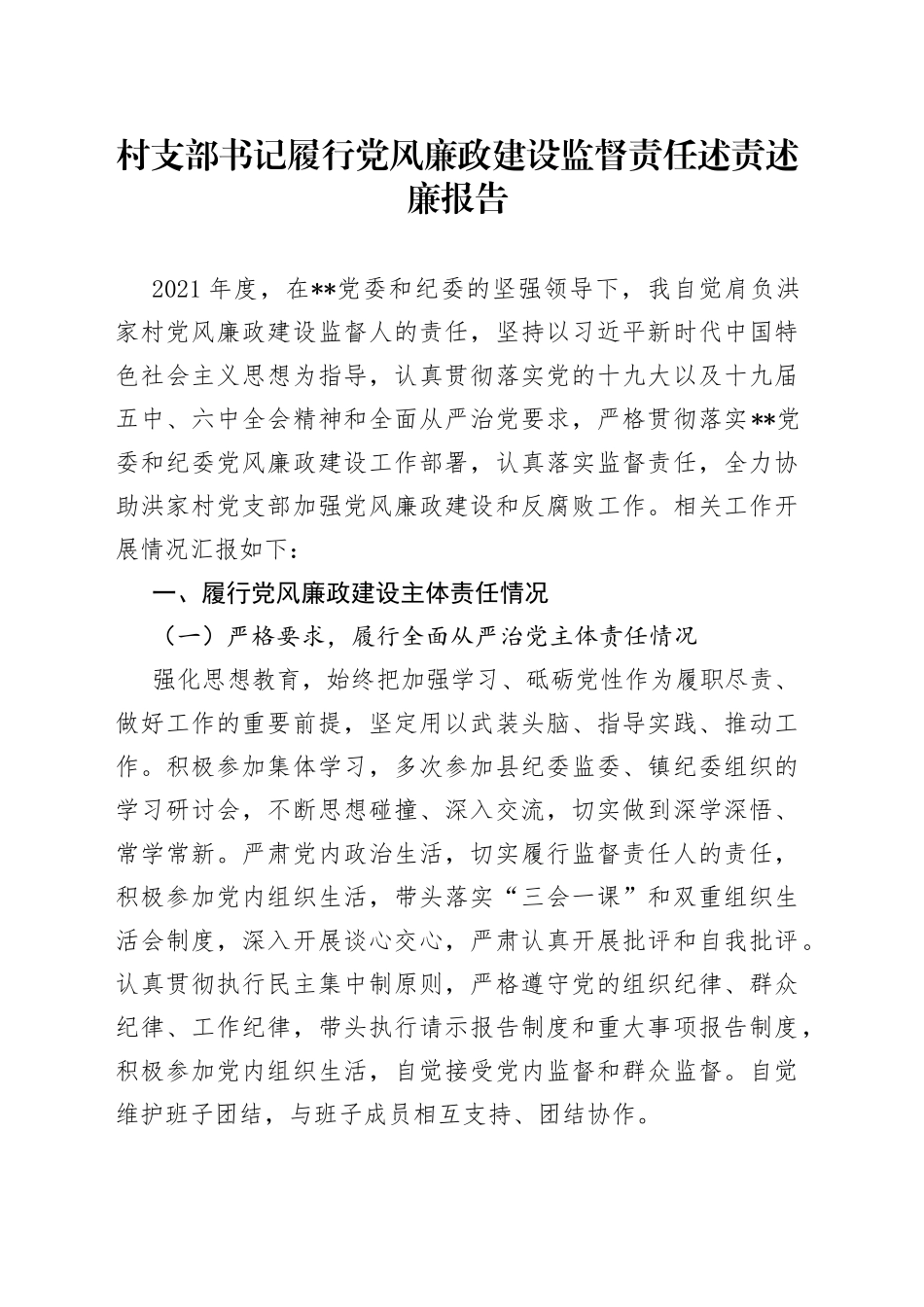 村支部书记履行党风廉政建设监督责任述责述廉报告

2021年度，在**党委和纪委的坚强领导下，我自觉肩负洪家村党风廉政建设监督人的责任，坚持以习近平新时代中国特色社会主义思想为指导，认真贯彻落实党的十九大以及十九届五中、六中全会精神和全面从严治党要求，严格贯彻落实**党委和纪委党风廉政建设工作部署，认真落实监督责任，全力协助洪家村党支部加强党风廉政建设和反腐败工作。相关工作开展情况汇报如下：

一、履行党风廉政建设主体责任情况

（一）严格要求，履行全面从严治党主体责任情况

强化思想教育，始终把加强学习、砥砺党性作为履职尽责、做好工作的重要前提，坚定用以武装头脑、指导实践、推动工作。积极参加集体学习，多次参加县纪委监委、镇纪委组织的学习研讨会，不断思想碰撞、深入交流，切实做到深学深悟、常学常新。严肃党内政治生活，切实履行监督责任人的责任，积极参加党内组织生活，带头落实“三会一课”和双重组织生活会制度，深入开展谈心交心，严肃认真开展批评和自我批评。认真贯彻执行民主集中制原则，严格遵守党的组织纪律、群众纪律、工作纪律，带头执行请示报告制度和重大事项报告制度，积极参加党内组织生活，自觉接受党内监督和群众监督。自觉维护班子团结，与班子成员相互支持、团结协作。